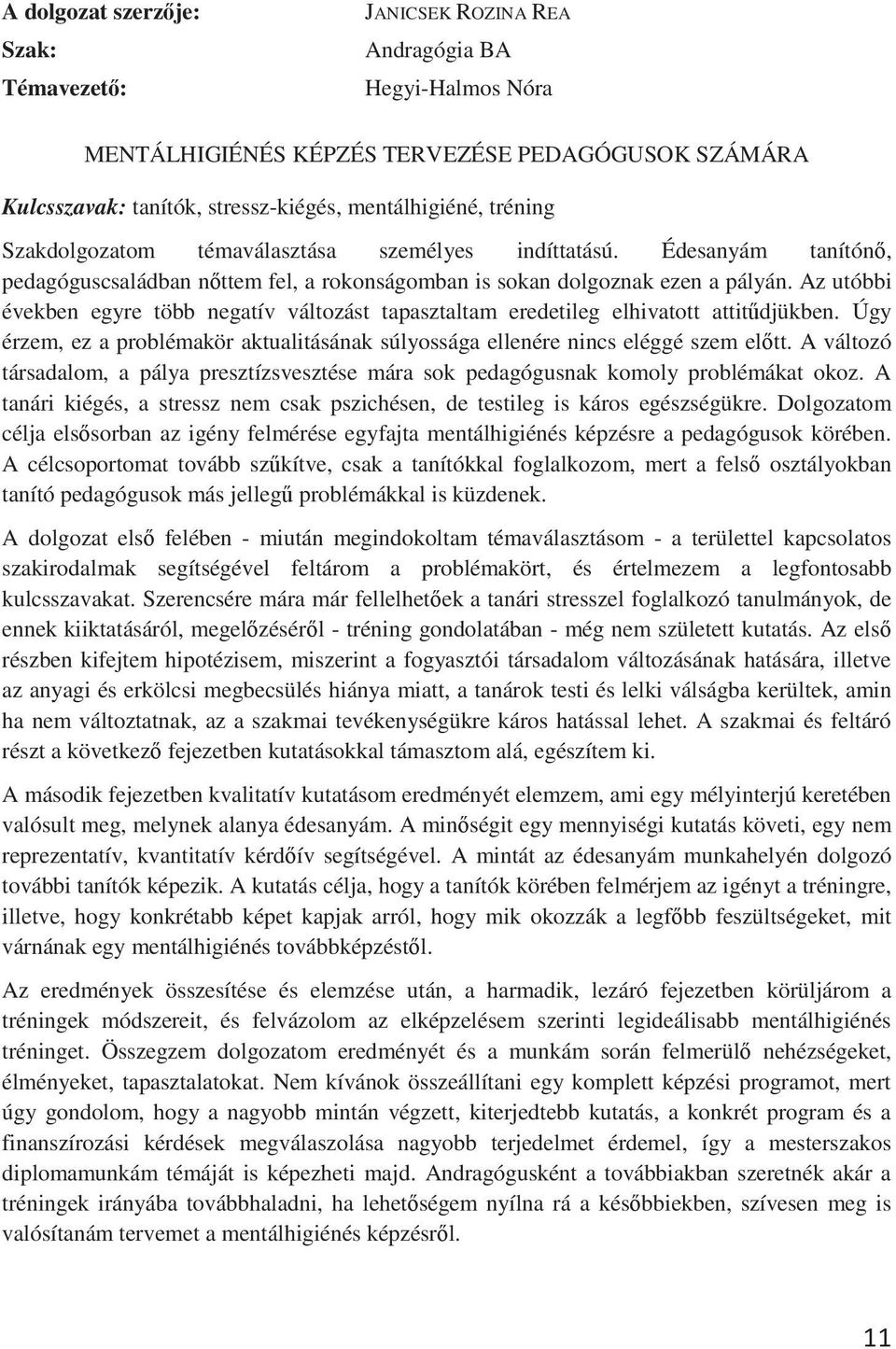 A dolgozat szerzője: JANICSEK ROZINA REA
Szak: Andragógia BA
Témavezető: Hegyi-Halmos Nóra

MENTÁLHIGIÉNÉS KÉPZÉS TERVEZÉSE PEDAGÓGUSOK SZÁMÁRA

Kulcsszavak: tanítók, stressz-kiégés, mentálhigiéné, tréning

Szakdolgozatom témaválasztása személyes indíttatású. Édesanyám tanítónő, pedagóguscsaládban nőttem fel, a rokonságomban is sokan dolgoznak ezen a pályán. Az utóbbi években egyre több negatív változást tapasztaltam eredetileg elhivatott attitűdjükben. Úgy érzem, ez a problémakör aktualitásának súlyossága ellenére nincs eléggé szem előtt. A változó társadalom, a pálya presztízsvesztése mára sok pedagógusnak komoly problémákat okoz. A tanári kiégés, a stressz nem csak pszichésen, de testileg is káros egészségükre. Dolgozatom célja elsősorban az igény felmérése egyfajta mentálhigiénés képzésre a pedagógusok körében. A célcsoportomat tovább szűkítve, csak a tanítókkal foglalkozom, mert a felső osztályokban tanító pedagógusok más jellegű problémákkal is küzdenek.

A dolgozat első felében - miután megindokoltam témaválasztásom - a területtel kapcsolatos szakirodalmak segítségével feltárom a problémakört, és értelmezem a legfontosabb kulcsszavakat. Szerencsére mára már fellelhetőek a tanári stresszel foglalkozó tanulmányok, de ennek kiiktatásáról, megelőzéséről - tréning gondolatában - még nem született kutatás. Az első részben kifejtem hipotézisem, miszerint a fogyasztói társadalom változásának hatására, illetve az anyagi és erkölcsi megbecsülés hiánya miatt, a tanárok testi és lelki válságba kerültek, amin ha nem változtatnak, az a szakmai tevékenységükre káros hatással lehet. A szakmai és feltáró részt a következő fejezetben kutatásokkal támasztom alá, egészítem ki.

A második fejezetben kvalitatív kutatásom eredményét elemzem, ami egy mélyinterjú keretében valósult meg, melynek alanya édesanyám. A minőségit egy mennyiségi kutatás követi, egy nem reprezentatív, kvantitatív kérdőív segítségével. A mintát az édesanyám munkahelyén dolgozó további tanítók képezik. A kutatás célja, hogy a tanítók körében felmérjem az igényt a tréningre, illetve, hogy konkrétabb képet kapjak arról, hogy mik okozzák a legfőbb feszültségeket, mit várnának egy mentálhigiénés továbbképzéstől.

Az eredmények összesítése és elemzése után, a harmadik, lezáró fejezetben körüljárom a tréningek módszereit, és felvázolom az elképzelésem szerinti legideálisabb mentálhigiénés tréninget. Összegzem dolgozatom eredményét és a munkám során felmerülő nehézségeket, élményeket, tapasztalatokat. Nem kívánok összeállítani egy komplett képzési programot, mert úgy gondolom, hogy a nagyobb mintán végzett, kiterjedtebb kutatás, a konkrét program és a finanszírozási kérdések megválaszolása nagyobb terjedelmet érdemel, így a mesterszakos diplomamunkám témáját is képezheti majd. Andragógusként a továbbiakban szeretnék akár a tréningek irányába továbbhaladni, ha lehetőségem nyílna rá a későbbiekben, szívesen meg is valósítanám tervemet a mentálhigiénés képzésről.

11